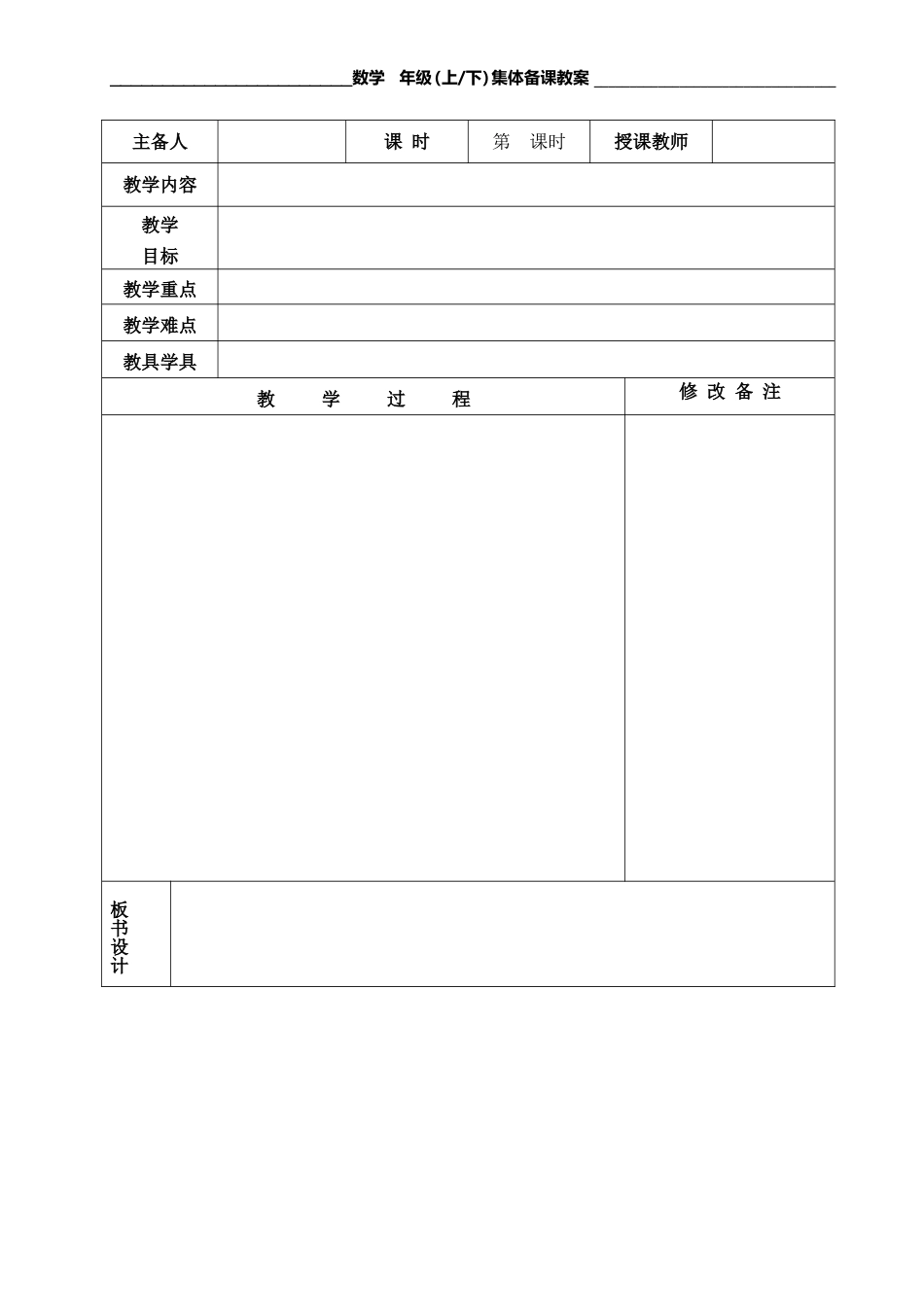 数学 年级(上/下)集体备课教案

| 主备人 | | 课 时 | 第 课时 | 授课教师 | |
|---|---|---|---|---|---|
| 教学内容 | | | | | |
| 教学目标 | | | | | |
| 教学重点 | | | | | |
| 教学难点 | | | | | |
| 教具学具 | | | | | |

| 教 学 过 程 | 修 改 备 注 |
|---|---|
| | |

| 板书设计 | |
|---|---|